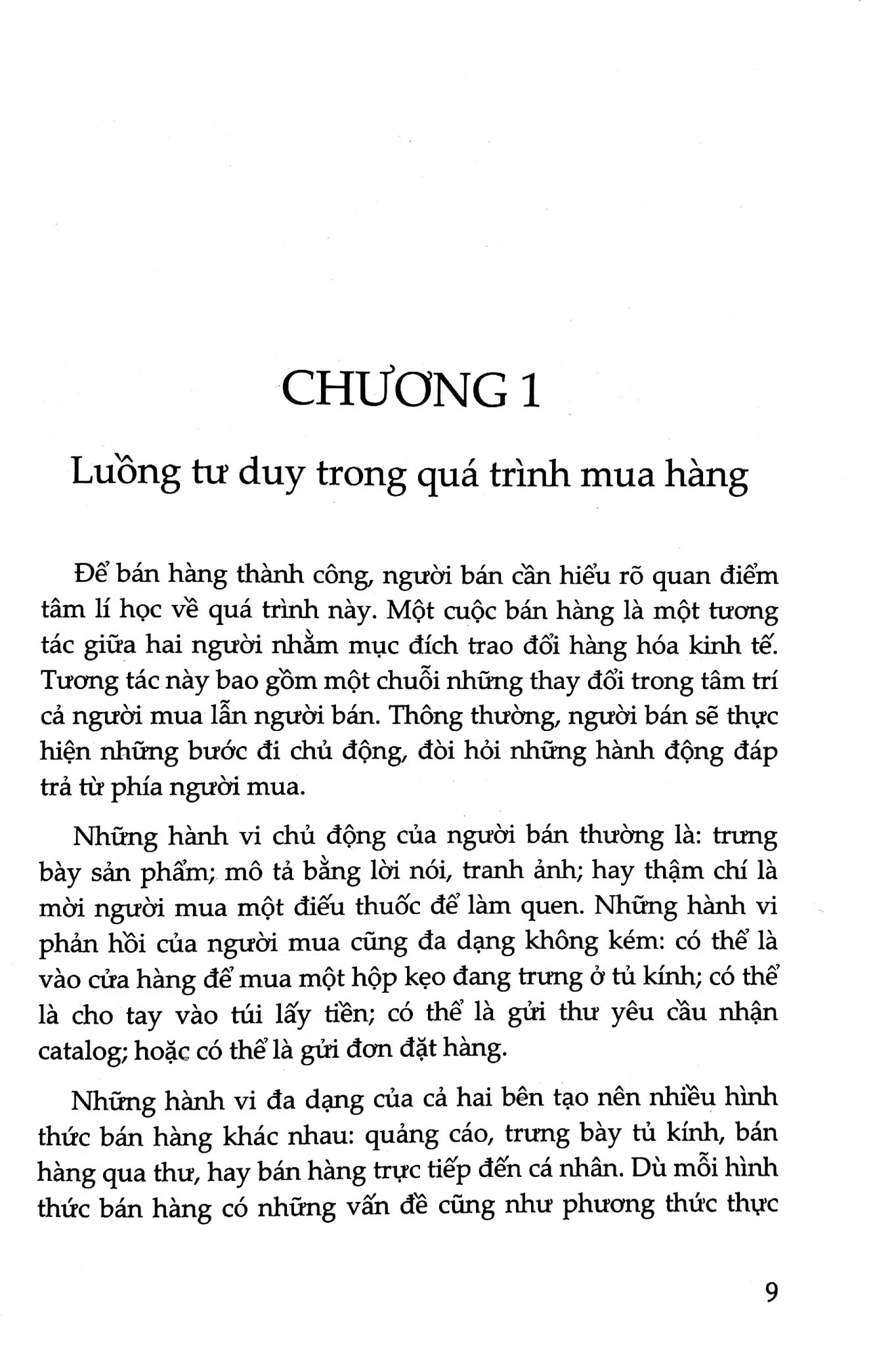 CHƯƠNG 1

Luồng tư duy trong quá trình mua hàng

Để bán hàng thành công, người bán cần hiểu rõ quan điểm tâm lí học về quá trình này. Một cuộc bán hàng là một tương tác giữa hai người nhằm mục đích trao đổi hàng hóa kinh tế. Tương tác này bao gồm một chuỗi những thay đổi trong tâm trí cả người mua lẫn người bán. Thông thường, người bán sẽ thực hiện những bước đi chủ động, đòi hỏi những hành động đáp trả từ phía người mua.

Những hành vi chủ động của người bán thường là: trưng bày sản phẩm; mô tả bằng lời nói, tranh ảnh; hay thậm chí là mời người mua một điếu thuốc để làm quen. Những hành vi phản hồi của người mua cũng đa dạng không kém: có thể là vào cửa hàng để mua một hộp kẹo đang trưng ở tủ kính; có thể là cho tay vào túi lấy tiền; có thể là gửi thư yêu cầu nhận catalog; hoặc có thể là gửi đơn đặt hàng.

Những hành vi đa dạng của cả hai bên tạo nên nhiều hình thức bán hàng khác nhau: quảng cáo, trưng bày tủ kính, bán hàng qua thư, hay bán hàng trực tiếp đến cá nhân. Dù mỗi hình thức bán hàng có những vấn đề cũng như phương thức thực

9